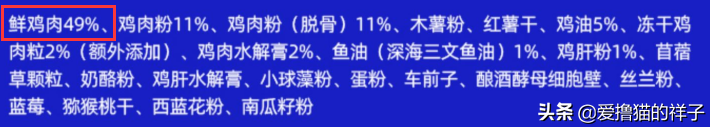 鲜鸡肉49%、鸡肉粉11%、鸡肉粉（脱骨）11%、木薯粉、红薯干、鸡油5%、冻干鸡肉粒2%（额外添加）、鸡肉水解膏2%、鱼油（深海三文鱼油）1%、鸡肝粉1%、苜蓿草颗粒、奶酪粉、鸡肝水解膏、小球藻粉、蛋粉、车前子、酿酒酵母细胞壁、丝兰粉、蓝莓、猕猴桃干、西蓝花粉、南瓜籽粉

头条 @爱撸猫的祥子